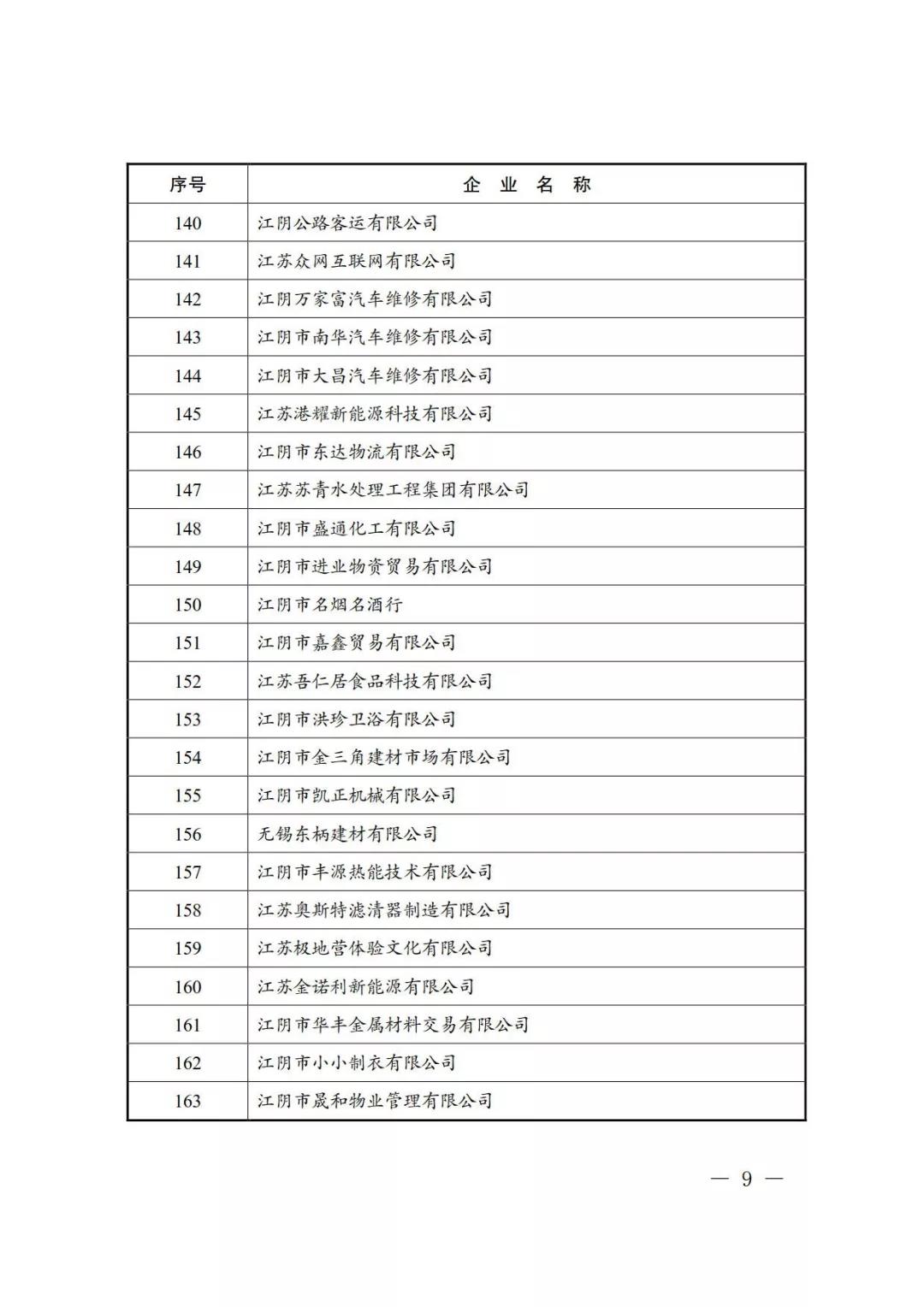 | 序号 | 企 业 名 称 |
|---|---|
| 140 | 江阴公路客运有限公司 |
| 141 | 江苏众网互联网有限公司 |
| 142 | 江阴万家富汽车维修有限公司 |
| 143 | 江阴市南华汽车维修有限公司 |
| 144 | 江阴市大昌汽车维修有限公司 |
| 145 | 江苏港耀新能源科技有限公司 |
| 146 | 江阴市东达物流有限公司 |
| 147 | 江苏苏青水处理工程集团有限公司 |
| 148 | 江阴市盛通化工有限公司 |
| 149 | 江阴市进业物资贸易有限公司 |
| 150 | 江阴市名烟名酒行 |
| 151 | 江阴市嘉鑫贸易有限公司 |
| 152 | 江苏吾仁居食品科技有限公司 |
| 153 | 江阴市洪珍卫浴有限公司 |
| 154 | 江阴市金三角建材市场有限公司 |
| 155 | 江阴市凯正机械有限公司 |
| 156 | 无锡东柄建材有限公司 |
| 157 | 江阴市丰源热能技术有限公司 |
| 158 | 江苏奥斯特滤清器制造有限公司 |
| 159 | 江苏极地营体验文化有限公司 |
| 160 | 江苏金诺利新能源有限公司 |
| 161 | 江阴市华丰金属材料交易有限公司 |
| 162 | 江阴市小小制衣有限公司 |
| 163 | 江阴市晟和物业管理有限公司 |

— 9 —